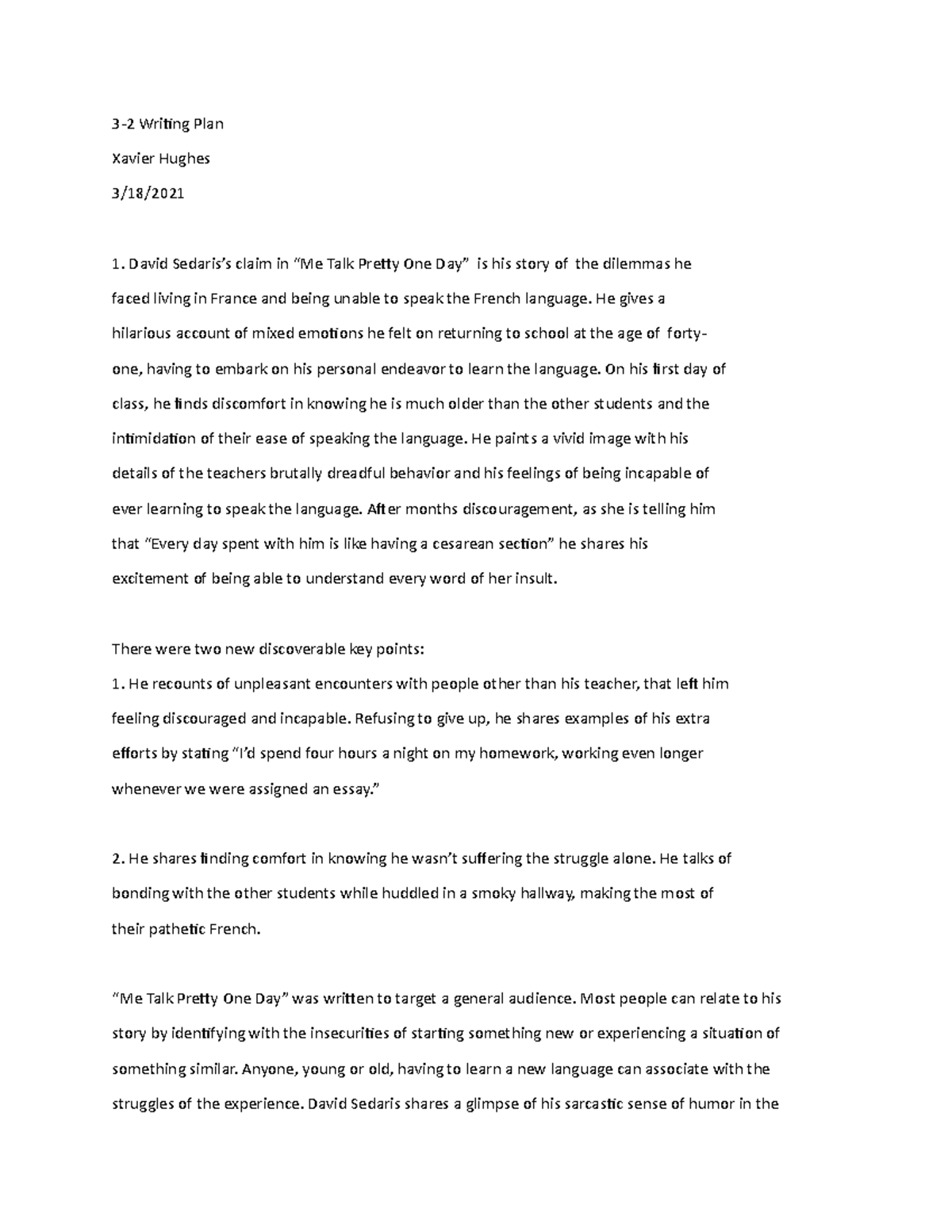 3-2 Writing Plan

Xavier Hughes

3/18/2021

1. David Sedaris's claim in "Me Talk Pretty One Day" is his story of the dilemmas he faced living in France and being unable to speak the French language. He gives a hilarious account of mixed emotions he felt on returning to school at the age of forty-one, having to embark on his personal endeavor to learn the language. On his first day of class, he finds discomfort in knowing he is much older than the other students and the intimidation of their ease of speaking the language. He paints a vivid image with his details of the teachers brutally dreadful behavior and his feelings of being incapable of ever learning to speak the language. After months discouragement, as she is telling him that "Every day spent with him is like having a cesarean section" he shares his excitement of being able to understand every word of her insult.

There were two new discoverable key points:
1. He recounts of unpleasant encounters with people other than his teacher, that left him feeling discouraged and incapable. Refusing to give up, he shares examples of his extra efforts by stating "I'd spend four hours a night on my homework, working even longer whenever we were assigned an essay."

2. He shares finding comfort in knowing he wasn't suffering the struggle alone. He talks of bonding with the other students while huddled in a smoky hallway, making the most of their pathetic French.

"Me Talk Pretty One Day" was written to target a general audience. Most people can relate to his story by identifying with the insecurities of starting something new or experiencing a situation of something similar. Anyone, young or old, having to learn a new language can associate with the struggles of the experience. David Sedaris shares a glimpse of his sarcastic sense of humor in the